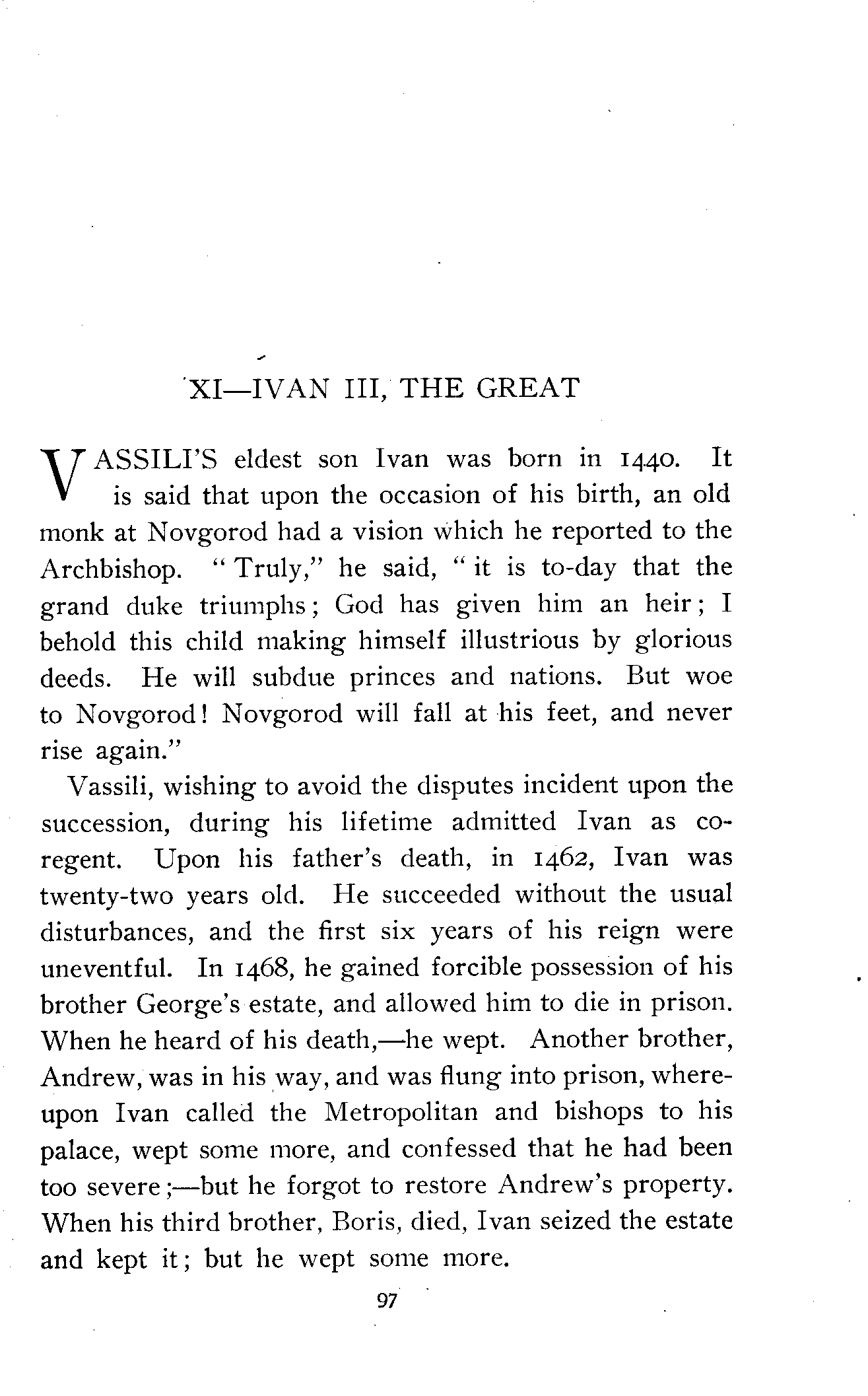 XI—IVAN III, THE GREAT

VASSILI'S eldest son Ivan was born in 1440. It is said that upon the occasion of his birth, an old monk at Novgorod had a vision which he reported to the Archbishop. "Truly," he said, "it is to-day that the grand duke triumphs; God has given him an heir; I behold this child making himself illustrious by glorious deeds. He will subdue princes and nations. But woe to Novgorod! Novgorod will fall at his feet, and never rise again."

Vassili, wishing to avoid the disputes incident upon the succession, during his lifetime admitted Ivan as co-regent. Upon his father's death, in 1462, Ivan was twenty-two years old. He succeeded without the usual disturbances, and the first six years of his reign were uneventful. In 1468, he gained forcible possession of his brother George's estate, and allowed him to die in prison. When he heard of his death,—he wept. Another brother, Andrew, was in his way, and was flung into prison, whereupon Ivan called the Metropolitan and bishops to his palace, wept some more, and confessed that he had been too severe;—but he forgot to restore Andrew's property. When his third brother, Boris, died, Ivan seized the estate and kept it; but he wept some more.

97